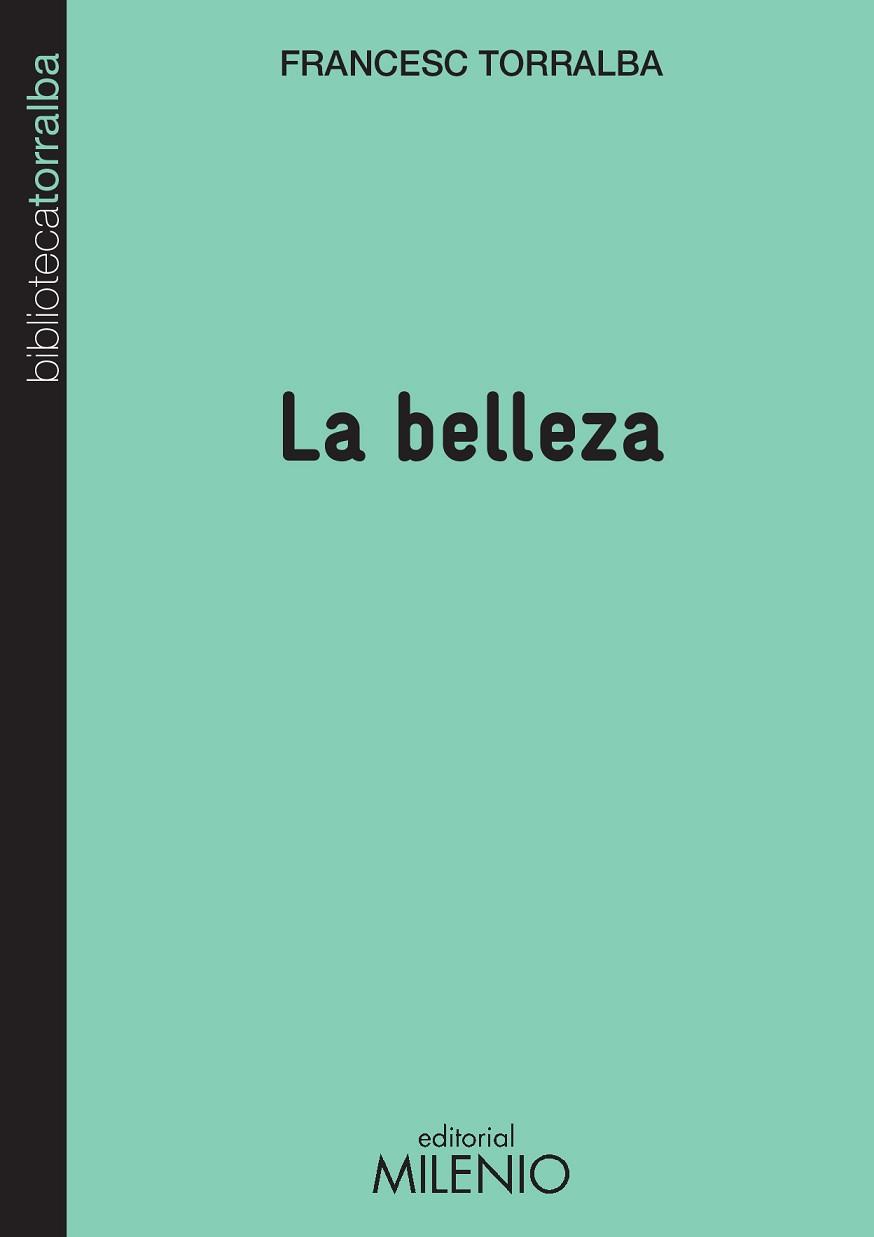 bibliotecatorralba

FRANCESC TORRALBA

La belleza

editorial
MILENIO